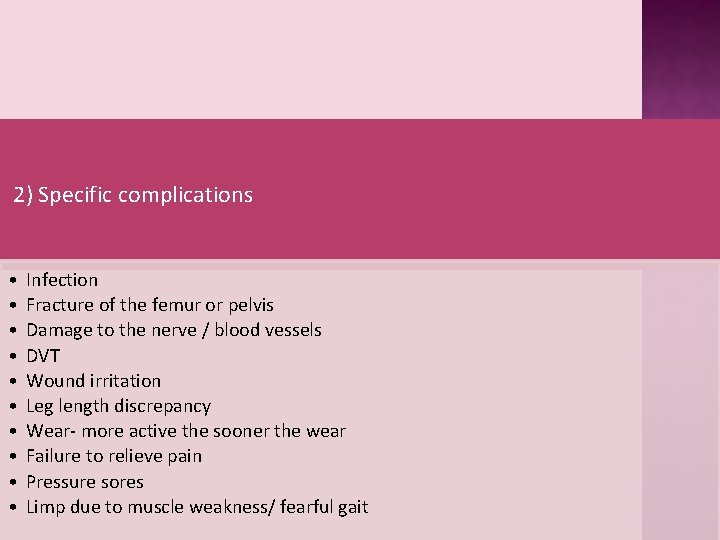 2) Specific complications

• Infection
• Fracture of the femur or pelvis
• Damage to the nerve / blood vessels
• DVT
• Wound irritation
• Leg length discrepancy
• Wear- more active the sooner the wear
• Failure to relieve pain
• Pressure sores
• Limp due to muscle weakness/ fearful gait